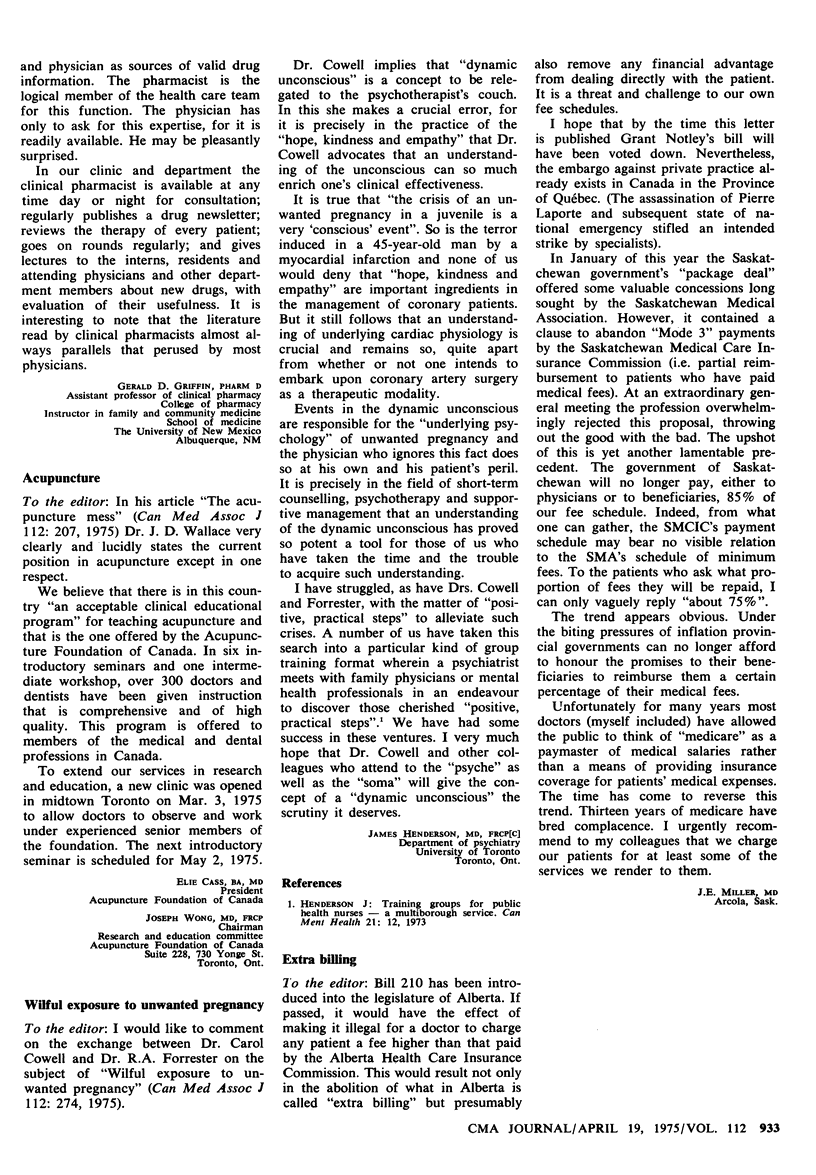 and physician as sources of valid drug information. The pharmacist is the logical member of the health care team for this function. The physician has only to ask for this expertise, for it is readily available. He may be pleasantly surprised.

In our clinic and department the clinical pharmacist is available at any time day or night for consultation; regularly publishes a drug newsletter; reviews the therapy of every patient; goes on rounds regularly; and gives lectures to the interns, residents and attending physicians and other department members about new drugs, with evaluation of their usefulness. It is interesting to note that the literature read by clinical pharmacists almost always parallels that perused by most physicians.

GERALD D. GRIFFIN, PHARM D
Assistant professor of clinical pharmacy
College of pharmacy
Instructor in family and community medicine
School of medicine
The University of New Mexico
Albuquerque, NM

Acupuncture

To the editor: In his article "The acupuncture mess" (Can Med Assoc J 112: 207, 1975) Dr. J. D. Wallace very clearly and lucidly states the current position in acupuncture except in one respect.

We believe that there is in this country "an acceptable clinical educational program" for teaching acupuncture and that is the one offered by the Acupuncture Foundation of Canada. In six introductory seminars and one intermediate workshop, over 300 doctors and dentists have been given instruction that is comprehensive and of high quality. This program is offered to members of the medical and dental professions in Canada.

To extend our services in research and education, a new clinic was opened in midtown Toronto on Mar. 3, 1975 to allow doctors to observe and work under experienced senior members of the foundation. The next introductory seminar is scheduled for May 2, 1975.

ELIE CASS, BA, MD
President
Acupuncture Foundation of Canada

JOSEPH WONG, MD, FRCP
Chairman
Research and education committee
Acupuncture Foundation of Canada
Suite 228, 730 Yonge St.
Toronto, Ont.

Wilful exposure to unwanted pregnancy

To the editor: I would like to comment on the exchange between Dr. Carol Cowell and Dr. R.A. Forrester on the subject of "Wilful exposure to unwanted pregnancy" (Can Med Assoc J 112: 274, 1975).

Dr. Cowell implies that "dynamic unconscious" is a concept to be relegated to the psychotherapist's couch. In this she makes a crucial error, for it is precisely in the practice of the "hope, kindness and empathy" that Dr. Cowell advocates that an understanding of the unconscious can so much enrich one's clinical effectiveness.

It is true that "the crisis of an unwanted pregnancy in a juvenile is a very 'conscious' event". So is the terror induced in a 45-year-old man by a myocardial infarction and none of us would deny that "hope, kindness and empathy" are important ingredients in the management of coronary patients. But it still follows that an understanding of underlying cardiac physiology is crucial and remains so, quite apart from whether or not one intends to embark upon coronary artery surgery as a therapeutic modality.

Events in the dynamic unconscious are responsible for the "underlying psychology" of unwanted pregnancy and the physician who ignores this fact does so at his own and his patient's peril. It is precisely in the field of short-term counselling, psychotherapy and supportive management that an understanding of the dynamic unconscious has proved so potent a tool for those of us who have taken the time and the trouble to acquire such understanding.

I have struggled, as have Drs. Cowell and Forrester, with the matter of "positive, practical steps" to alleviate such crises. A number of us have taken this search into a particular kind of group training format wherein a psychiatrist meets with family physicians or mental health professionals in an endeavour to discover those cherished "positive, practical steps".$^1$ We have had some success in these ventures. I very much hope that Dr. Cowell and other colleagues who attend to the "psyche" as well as the "soma" will give the concept of a "dynamic unconscious" the scrutiny it deserves.

JAMES HENDERSON, MD, FRCP[C]
Department of psychiatry
University of Toronto
Toronto, Ont.

References

1. HENDERSON J: Training groups for public health nurses — a multiborough service. Can Ment Health 21: 12, 1973

Extra billing

To the editor: Bill 210 has been introduced into the legislature of Alberta. If passed, it would have the effect of making it illegal for a doctor to charge any patient a fee higher than that paid by the Alberta Health Care Insurance Commission. This would result not only in the abolition of what in Alberta is called "extra billing" but presumably also remove any financial advantage from dealing directly with the patient. It is a threat and challenge to our own fee schedules.

I hope that by the time this letter is published Grant Notley's bill will have been voted down. Nevertheless, the embargo against private practice already exists in Canada in the Province of Québec. (The assassination of Pierre Laporte and subsequent state of national emergency stifled an intended strike by specialists).

In January of this year the Saskatchewan government's "package deal" offered some valuable concessions long sought by the Saskatchewan Medical Association. However, it contained a clause to abandon "Mode 3" payments by the Saskatchewan Medical Care Insurance Commission (i.e. partial reimbursement to patients who have paid medical fees). At an extraordinary general meeting the profession overwhelmingly rejected this proposal, throwing out the good with the bad. The upshot of this is yet another lamentable precedent. The government of Saskatchewan will no longer pay, either to physicians or to beneficiaries, 85% of our fee schedule. Indeed, from what one can gather, the SMCIC's payment schedule may bear no visible relation to the SMA's schedule of minimum fees. To the patients who ask what proportion of fees they will be repaid, I can only vaguely reply "about 75%".

The trend appears obvious. Under the biting pressures of inflation provincial governments can no longer afford to honour the promises to their beneficiaries to reimburse them a certain percentage of their medical fees.

Unfortunately for many years most doctors (myself included) have allowed the public to think of "medicare" as a paymaster of medical salaries rather than a means of providing insurance coverage for patients' medical expenses. The time has come to reverse this trend. Thirteen years of medicare have bred complacence. I urgently recommend to my colleagues that we charge our patients for at least some of the services we render to them.

J.E. MILLER, MD
Arcola, Sask.

CMA JOURNAL/APRIL 19, 1975/VOL. 112 933